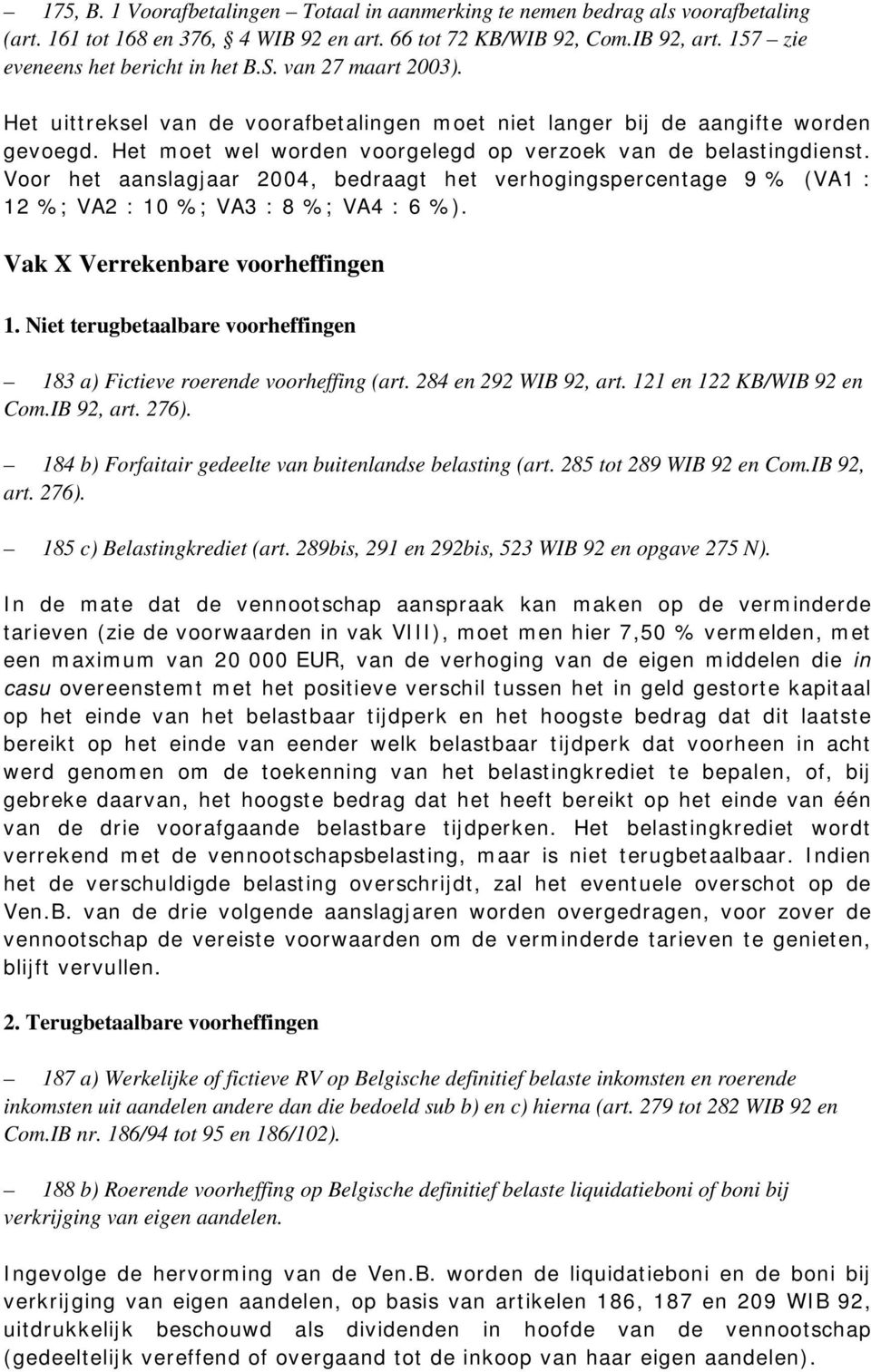 – 175, B. 1 Voorafbetalingen – Totaal in aanmerking te nemen bedrag als voorafbetaling (art. 161 tot 168 en 376, 4 WIB 92 en art. 66 tot 72 KB/WIB 92, Com.IB 92, art. 157 – zie eveneens het bericht in het B.S. van 27 maart 2003).

Het uittreksel van de voorafbetalingen moet niet langer bij de aangifte worden gevoegd. Het moet wel worden voorgelegd op verzoek van de belastingdienst. Voor het aanslagjaar 2004, bedraagt het verhogingspercentage 9 % (VA1 : 12 %; VA2 : 10 %; VA3 : 8 %; VA4 : 6 %).

Vak X Verrekenbare voorheffingen

1. Niet terugbetaalbare voorheffingen

– 183 a) Fictieve roerende voorheffing (art. 284 en 292 WIB 92, art. 121 en 122 KB/WIB 92 en Com.IB 92, art. 276).

– 184 b) Forfaitair gedeelte van buitenlandse belasting (art. 285 tot 289 WIB 92 en Com.IB 92, art. 276).

– 185 c) Belastingkrediet (art. 289bis, 291 en 292bis, 523 WIB 92 en opgave 275 N).

In de mate dat de vennootschap aanspraak kan maken op de verminderde tarieven (zie de voorwaarden in vak VIII), moet men hier 7,50 % vermelden, met een maximum van 20 000 EUR, van de verhoging van de eigen middelen die in casu overeenstemt met het positieve verschil tussen het in geld gestorte kapitaal op het einde van het belastbaar tijdperk en het hoogste bedrag dat dit laatste bereikt op het einde van eender welk belastbaar tijdperk dat voorheen in acht werd genomen om de toekenning van het belastingkrediet te bepalen, of, bij gebreke daarvan, het hoogste bedrag dat het heeft bereikt op het einde van één van de drie voorafgaande belastbare tijdperken. Het belastingkrediet wordt verrekend met de vennootschapsbelasting, maar is niet terugbetaalbaar. Indien het de verschuldigde belasting overschrijdt, zal het eventuele overschot op de Ven.B. van de drie volgende aanslagjaren worden overgedragen, voor zover de vennootschap de vereiste voorwaarden om de verminderde tarieven te genieten, blijft vervullen.

2. Terugbetaalbare voorheffingen

– 187 a) Werkelijke of fictieve RV op Belgische definitief belaste inkomsten en roerende inkomsten uit aandelen andere dan die bedoeld sub b) en c) hierna (art. 279 tot 282 WIB 92 en Com.IB nr. 186/94 tot 95 en 186/102).

– 188 b) Roerende voorheffing op Belgische definitief belaste liquidatieboni of boni bij verkrijging van eigen aandelen.

Ingevolge de hervorming van de Ven.B. worden de liquidatieboni en de boni bij verkrijging van eigen aandelen, op basis van artikelen 186, 187 en 209 WIB 92, uitdrukkelijk beschouwd als dividenden in hoofde van de vennootschap (gedeeltelijk vereffend of overgaand tot de inkoop van haar eigen aandelen).